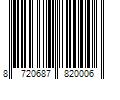 8 720687 820006